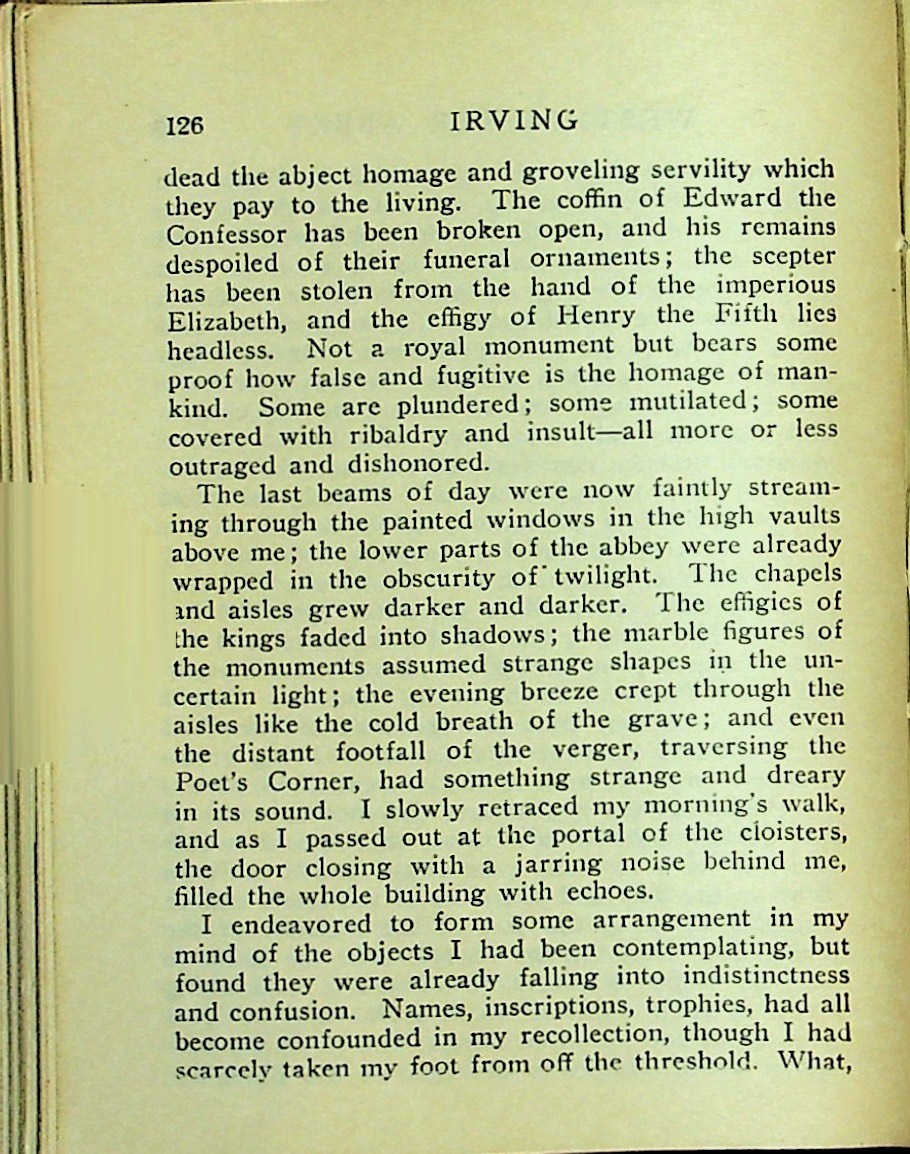 126 IRVING

dead the abject homage and groveling servility which they pay to the living. The coffin of Edward the Confessor has been broken open, and his remains despoiled of their funeral ornaments; the scepter has been stolen from the hand of the imperious Elizabeth, and the effigy of Henry the Fifth lies headless. Not a royal monument but bears some proof how false and fugitive is the homage of mankind. Some are plundered; some mutilated; some covered with ribaldry and insult—all more or less outraged and dishonored.

The last beams of day were now faintly streaming through the painted windows in the high vaults above me; the lower parts of the abbey were already wrapped in the obscurity of twilight. The chapels and aisles grew darker and darker. The effigies of the kings faded into shadows; the marble figures of the monuments assumed strange shapes in the uncertain light; the evening breeze crept through the aisles like the cold breath of the grave; and even the distant footfall of the verger, traversing the Poet's Corner, had something strange and dreary in its sound. I slowly retraced my morning's walk, and as I passed out at the portal of the cloisters, the door closing with a jarring noise behind me, filled the whole building with echoes.

I endeavored to form some arrangement in my mind of the objects I had been contemplating, but found they were already falling into indistinctness and confusion. Names, inscriptions, trophies, had all become confounded in my recollection, though I had scarcely taken my foot from off the threshold. What,